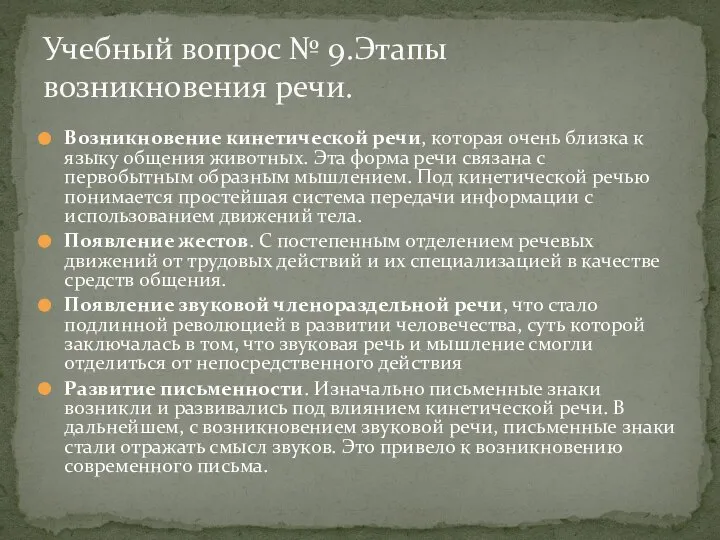 Учебный вопрос № 9.Этапы возникновения речи.

Возникновение кинетической речи, которая очень близка к языку общения животных. Эта форма речи связана с первобытным образным мышлением. Под кинетической речью понимается простейшая система передачи информации с использованием движений тела.

Появление жестов. С постепенным отделением речевых движений от трудовых действий и их специализацией в качестве средств общения.

Появление звуковой членораздельной речи, что стало подлинной революцией в развитии человечества, суть которой заключалась в том, что звуковая речь и мышление смогли отделиться от непосредственного действия

Развитие письменности. Изначально письменные знаки возникли и развивались под влиянием кинетической речи. В дальнейшем, с возникновением звуковой речи, письменные знаки стали отражать смысл звуков. Это привело к возникновению современного письма.